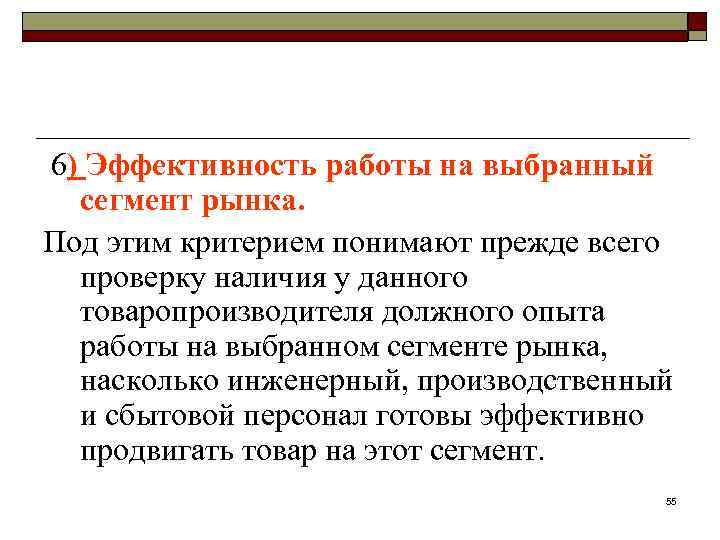 6) Эффективность работы на выбранный сегмент рынка.

Под этим критерием понимают прежде всего проверку наличия у данного товаропроизводителя должного опыта работы на выбранном сегменте рынка, насколько инженерный, производственный и сбытовой персонал готовы эффективно продвигать товар на этот сегмент.

55